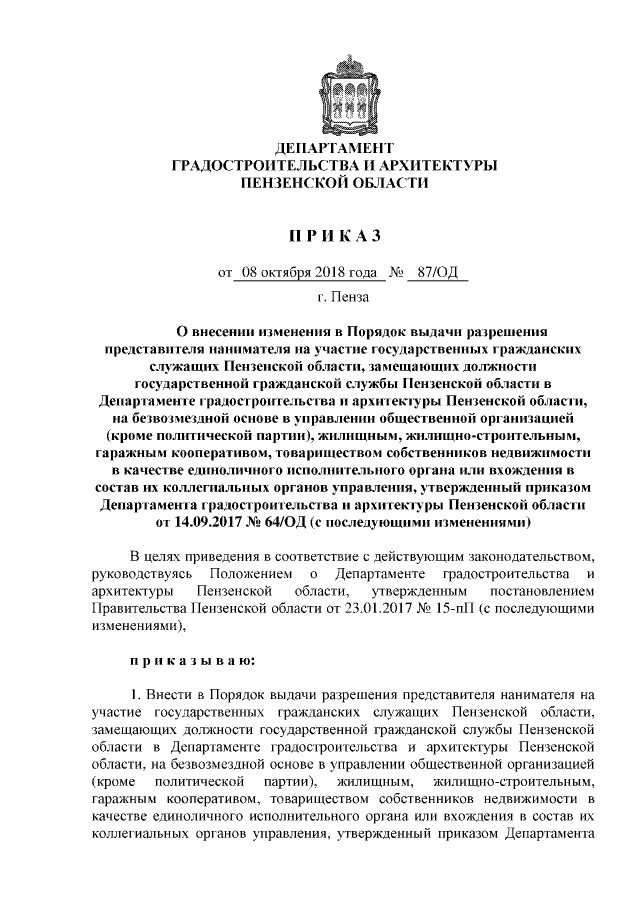 ДЕПАРТАМЕНТ
ГРАДОСТРОИТЕЛЬСТВА И АРХИТЕКТУРЫ
ПЕНЗЕНСКОЙ ОБЛАСТИ

П Р И К А З

от 08 октября 2018 года № 87/ОД

г. Пенза

О внесении изменения в Порядок выдачи разрешения представителя нанимателя на участие государственных гражданских служащих Пензенской области, замещающих должности государственной гражданской службы Пензенской области в Департаменте градостроительства и архитектуры Пензенской области, на безвозмездной основе в управлении общественной организацией (кроме политической партии), жилищным, жилищно-строительным, гаражным кооперативом, товариществом собственников недвижимости в качестве единоличного исполнительного органа или вхождения в состав их коллегиальных органов управления, утвержденный приказом Департамента градостроительства и архитектуры Пензенской области от 14.09.2017 № 64/ОД (с последующими изменениями)

В целях приведения в соответствие с действующим законодательством, руководствуясь Положением о Департаменте градостроительства и архитектуры Пензенской области, утвержденным постановлением Правительства Пензенской области от 23.01.2017 № 15-пП (с последующими изменениями),

п р и к а з ы в а ю:

1. Внести в Порядок выдачи разрешения представителя нанимателя на участие государственных гражданских служащих Пензенской области, замещающих должности государственной гражданской службы Пензенской области в Департаменте градостроительства и архитектуры Пензенской области, на безвозмездной основе в управлении общественной организацией (кроме политической партии), жилищным, жилищно-строительным, гаражным кооперативом, товариществом собственников недвижимости в качестве единоличного исполнительного органа или вхождения в состав их коллегиальных органов управления, утвержденный приказом Департамента